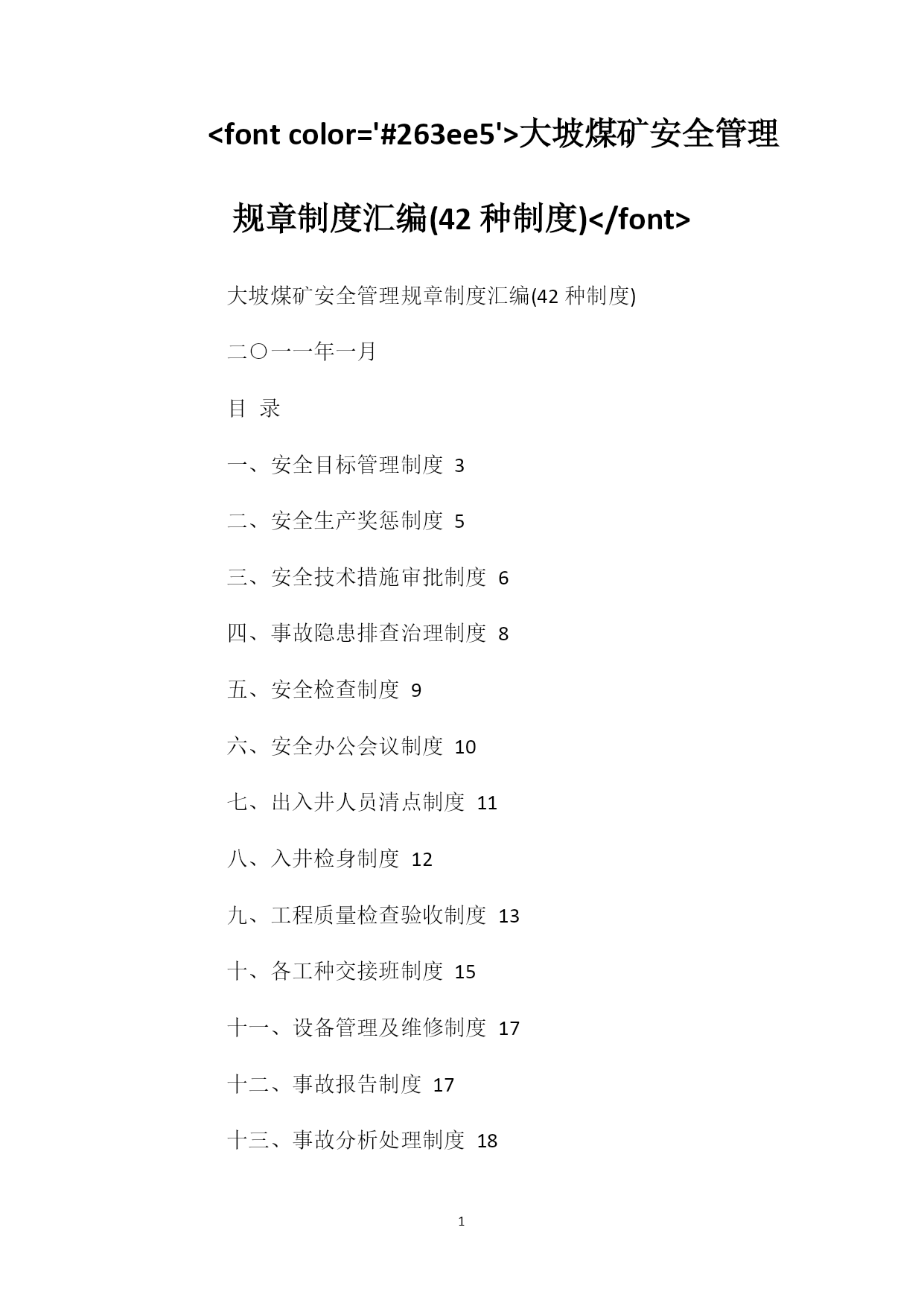 <font color='#263ee5'>大坡煤矿安全管理规章制度汇编(42 种制度)</font>

大坡煤矿安全管理规章制度汇编(42 种制度)

二〇一一年一月

目 录

一、安全目标管理制度 3

二、安全生产奖惩制度 5

三、安全技术措施审批制度 6

四、事故隐患排查治理制度 8

五、安全检查制度 9

六、安全办公会议制度 10

七、出入井人员清点制度 11

八、入井检身制度 12

九、工程质量检查验收制度 13

十、各工种交接班制度 15

十一、设备管理及维修制度 17

十二、事故报告制度 17

十三、事故分析处理制度 18

1